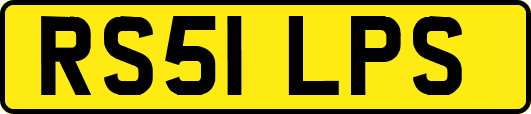 RS51 LPS